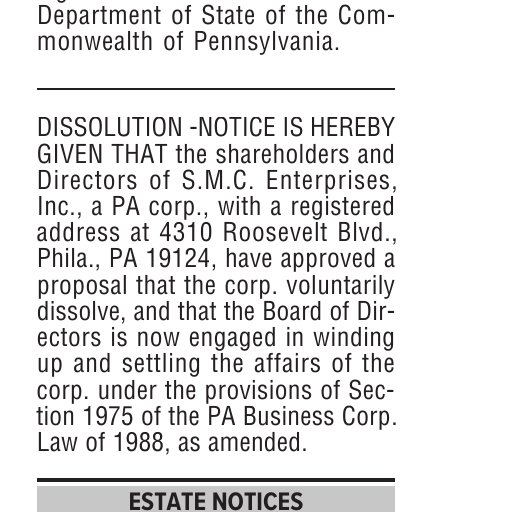 Department of State of the Commonwealth of Pennsylvania.

DISSOLUTION -NOTICE IS HEREBY GIVEN THAT the shareholders and Directors of S.M.C. Enterprises, Inc., a PA corp., with a registered address at 4310 Roosevelt Blvd., Phila., PA 19124, have approved a proposal that the corp. voluntarily dissolve, and that the Board of Directors is now engaged in winding up and settling the affairs of the corp. under the provisions of Section 1975 of the PA Business Corp. Law of 1988, as amended.

ESTATE NOTICES